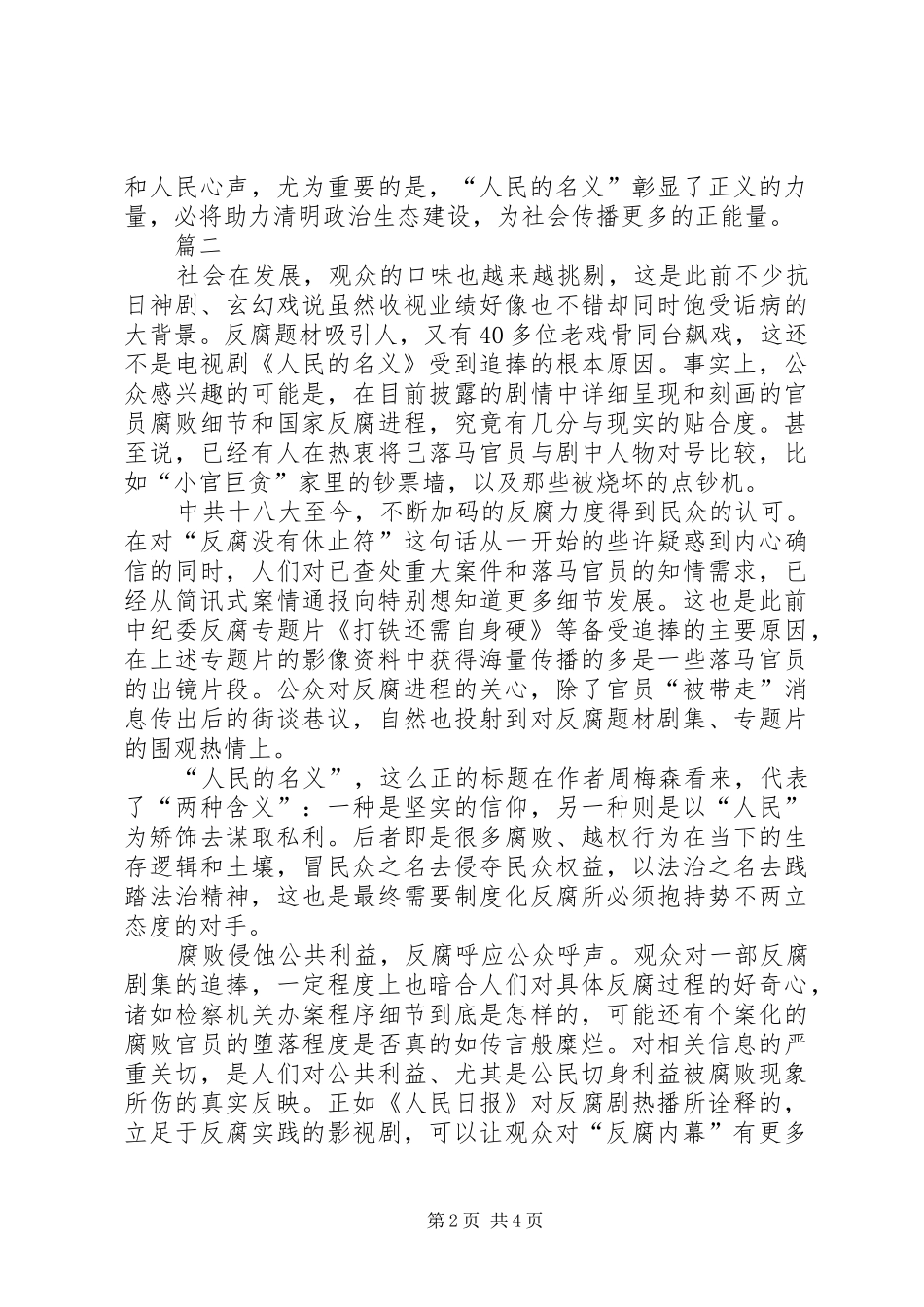 和人民心声，尤为重要的是，“人民的名义”彰显了正义的力量，必将助力清明政治生态建设，为社会传播更多的正能量。

篇二

社会在发展，观众的口味也越来越挑剔，这是此前不少抗日神剧、玄幻戏说虽然收视业绩好像也不错却同时饱受诟病的大背景。反腐题材吸引人，又有40多位老戏骨同台飙戏，这还不是电视剧《人民的名义》受到追捧的根本原因。事实上，公众感兴趣的可能是，在目前披露的剧情中详细呈现和刻画的官员腐败细节和国家反腐进程，究竟有几分与现实的贴合度。甚至说，已经有人在热衷将已落马官员与剧中人物对号比较，比如“小官巨贪”家里的钞票墙，以及那些被烧坏的点钞机。

中共十八大至今，不断加码的反腐力度得到民众的认可。在对“反腐没有休止符”这句话从一开始的些许疑惑到内心确信的同时，人们对已查处重大案件和落马官员的知情需求，已经从简讯式案情通报向特别想知道更多细节发展。这也是此前中纪委反腐专题片《打铁还需自身硬》等备受追捧的主要原因，在上述专题片的影像资料中获得海量传播的多是一些落马官员的出镜片段。公众对反腐进程的关心，除了官员“被带走”消息传出后的街谈巷议，自然也投射到对反腐题材剧集、专题片的围观热情上。

“人民的名义”，这么正的标题在作者周梅森看来，代表了“两种含义”：一种是坚实的信仰，另一种则是以“人民”为矫饰去谋取私利。后者即是很多腐败、越权行为在当下的生存逻辑和土壤，冒民众之名去侵夺民众权益，以法治之名去践踏法治精神，这也是最终需要制度化反腐所必须抱持势不两立态度的对手。

腐败侵蚀公共利益，反腐呼应公众呼声。观众对一部反腐剧集的追捧，一定程度上也暗合人们对具体反腐过程的好奇心，诸如检察机关办案程序细节到底是怎样的，可能还有个案化的腐败官员的堕落程度是否真的如传言般糜烂。对相关信息的严重关切，是人们对公共利益、尤其是公民切身利益被腐败现象所伤的真实反映。正如《人民日报》对反腐剧热播所诠释的，立足于反腐实践的影视剧，可以让观众对“反腐内幕”有更多

第2页 共4页